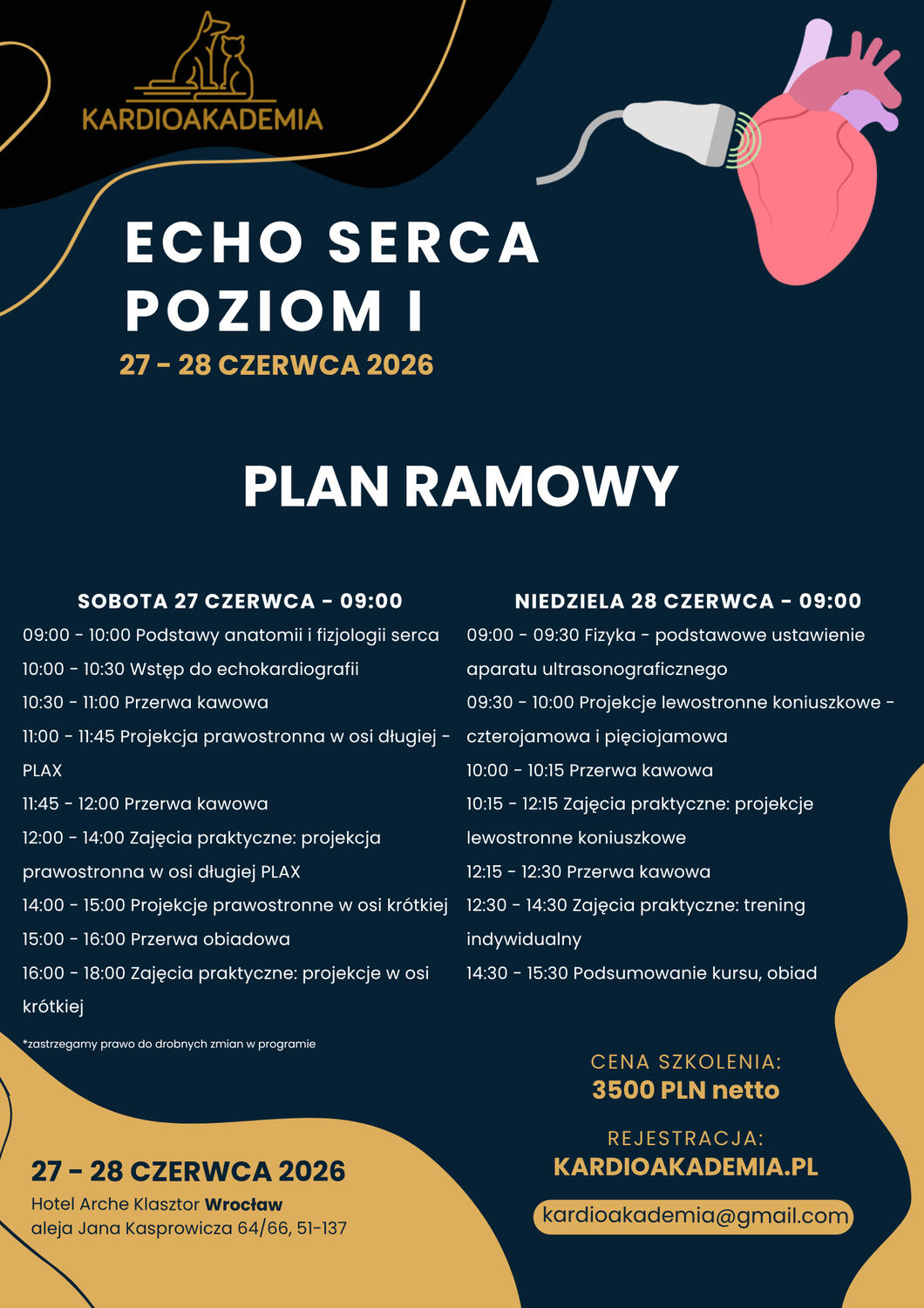 KARDIOAKADEMIA

ECHO SERCA
POZIOM I
27 - 28 CZERWCA 2026

PLAN RAMOWY

SOBOTA 27 CZERWCA - 09:00
09:00 - 10:00 Podstawy anatomii i fizjologii serca
10:00 - 10:30 Wstęp do echokardiografii
10:30 - 11:00 Przerwa kawowa
11:00 - 11:45 Projekcja prawostronna w osi długiej - PLAX
11:45 - 12:00 Przerwa kawowa
12:00 - 14:00 Zajęcia praktyczne: projekcja prawostronna w osi długiej PLAX
14:00 - 15:00 Projekcje prawostronne w osi krótkiej
15:00 - 16:00 Przerwa obiadowa
16:00 - 18:00 Zajęcia praktyczne: projekcje w osi krótkiej

*zastrzegamy prawo do drobnych zmian w programie

NIEDZIELA 28 CZERWCA - 09:00
09:00 - 09:30 Fizyka - podstawowe ustawienie aparatu ultrasonograficznego
09:30 - 10:00 Projekcje lewostronne koniuszkowe - czterojamowa i pięciojamowa
10:00 - 10:15 Przerwa kawowa
10:15 - 12:15 Zajęcia praktyczne: projekcje lewostronne koniuszkowe
12:15 - 12:30 Przerwa kawowa
12:30 - 14:30 Zajęcia praktyczne: trening indywidualny
14:30 - 15:30 Podsumowanie kursu, obiad

CENA SZKOLENIA:
3500 PLN netto

REJESTRACJA:
KARDIOAKADEMIA.PL

kardioakademia@gmail.com

27 - 28 CZERWCA 2026
Hotel Arche Klasztor Wrocław
aleja Jana Kasprowicza 64/66, 51-137